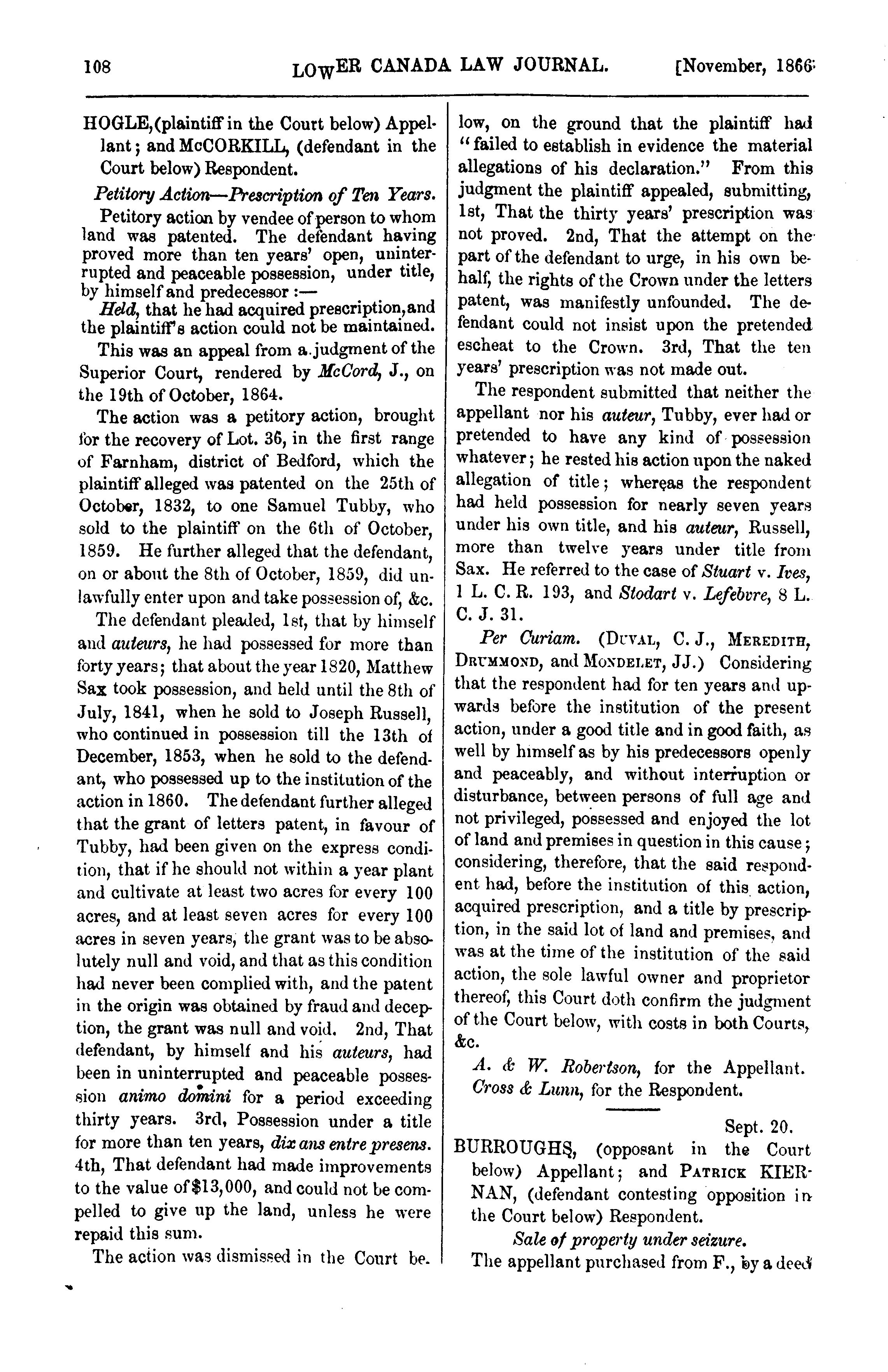 108 LOWER CANADA LAW JOURNAL. [November, 1866.

HOGLE, (plaintiff in the Court below) Appellant; and McCORKILL, (defendant in the Court below) Respondent.

Petitory Action—Prescription of Ten Years.

Petitory action by vendee of person to whom land was patented. The defendant having proved more than ten years' open, uninterrupted and peaceable possession, under title, by himself and predecessor:—

Held, that he had acquired prescription, and the plaintiff's action could not be maintained.

This was an appeal from a judgment of the Superior Court, rendered by McCord, J., on the 19th of October, 1864.

The action was a petitory action, brought for the recovery of Lot. 36, in the first range of Farnham, district of Bedford, which the plaintiff alleged was patented on the 25th of October, 1832, to one Samuel Tubby, who sold to the plaintiff on the 6th of October, 1859. He further alleged that the defendant, on or about the 8th of October, 1859, did unlawfully enter upon and take possession of, &c.

The defendant pleaded, 1st, that by himself and auteurs, he had possessed for more than forty years; that about the year 1820, Matthew Sax took possession, and held until the 8th of July, 1841, when he sold to Joseph Russell, who continued in possession till the 13th of December, 1853, when he sold to the defendant, who possessed up to the institution of the action in 1860. The defendant further alleged that the grant of letters patent, in favour of Tubby, had been given on the express condition, that if he should not within a year plant and cultivate at least two acres for every 100 acres, and at least seven acres for every 100 acres in seven years, the grant was to be absolutely null and void, and that as this condition had never been complied with, and the patent in the origin was obtained by fraud and deception, the grant was null and void. 2nd, That defendant, by himself and his auteurs, had been in uninterrupted and peaceable possession animo domini for a period exceeding thirty years. 3rd, Possession under a title for more than ten years, dix ans entre presens. 4th, That defendant had made improvements to the value of $13,000, and could not be compelled to give up the land, unless he were repaid this sum.

The action was dismissed in the Court below, on the ground that the plaintiff had "failed to establish in evidence the material allegations of his declaration." From this judgment the plaintiff appealed, submitting, 1st, That the thirty years' prescription was not proved. 2nd, That the attempt on the part of the defendant to urge, in his own behalf, the rights of the Crown under the letters patent, was manifestly unfounded. The defendant could not insist upon the pretended escheat to the Crown. 3rd, That the ten years' prescription was not made out.

The respondent submitted that neither the appellant nor his auteur, Tubby, ever had or pretended to have any kind of possession whatever; he rested his action upon the naked allegation of title; whereas the respondent had held possession for nearly seven years under his own title, and his auteur, Russell, more than twelve years under title from Sax. He referred to the case of Stuart v. Ives, 1 L. C. R. 193, and Stodart v. Lefebvre, 8 L. C. J. 31.

Per Curiam. (DUVAL, C. J., MEREDITH, DRUMMOND, and MONDELET, JJ.) Considering that the respondent had for ten years and upwards before the institution of the present action, under a good title and in good faith, as well by himself as by his predecessors openly and peaceably, and without interruption or disturbance, between persons of full age and not privileged, possessed and enjoyed the lot of land and premises in question in this cause; considering, therefore, that the said respondent had, before the institution of this action, acquired prescription, and a title by prescription, in the said lot of land and premises, and was at the time of the institution of the said action, the sole lawful owner and proprietor thereof, this Court doth confirm the judgment of the Court below, with costs in both Courts, &c.

A. & W. Robertson, for the Appellant.
Cross & Lunn, for the Respondent.

Sept. 20.

BURROUGHS, (opposant in the Court below) Appellant; and PATRICK KIERNAN, (defendant contesting opposition in the Court below) Respondent.

Sale of property under seizure.

The appellant purchased from F., by a deed